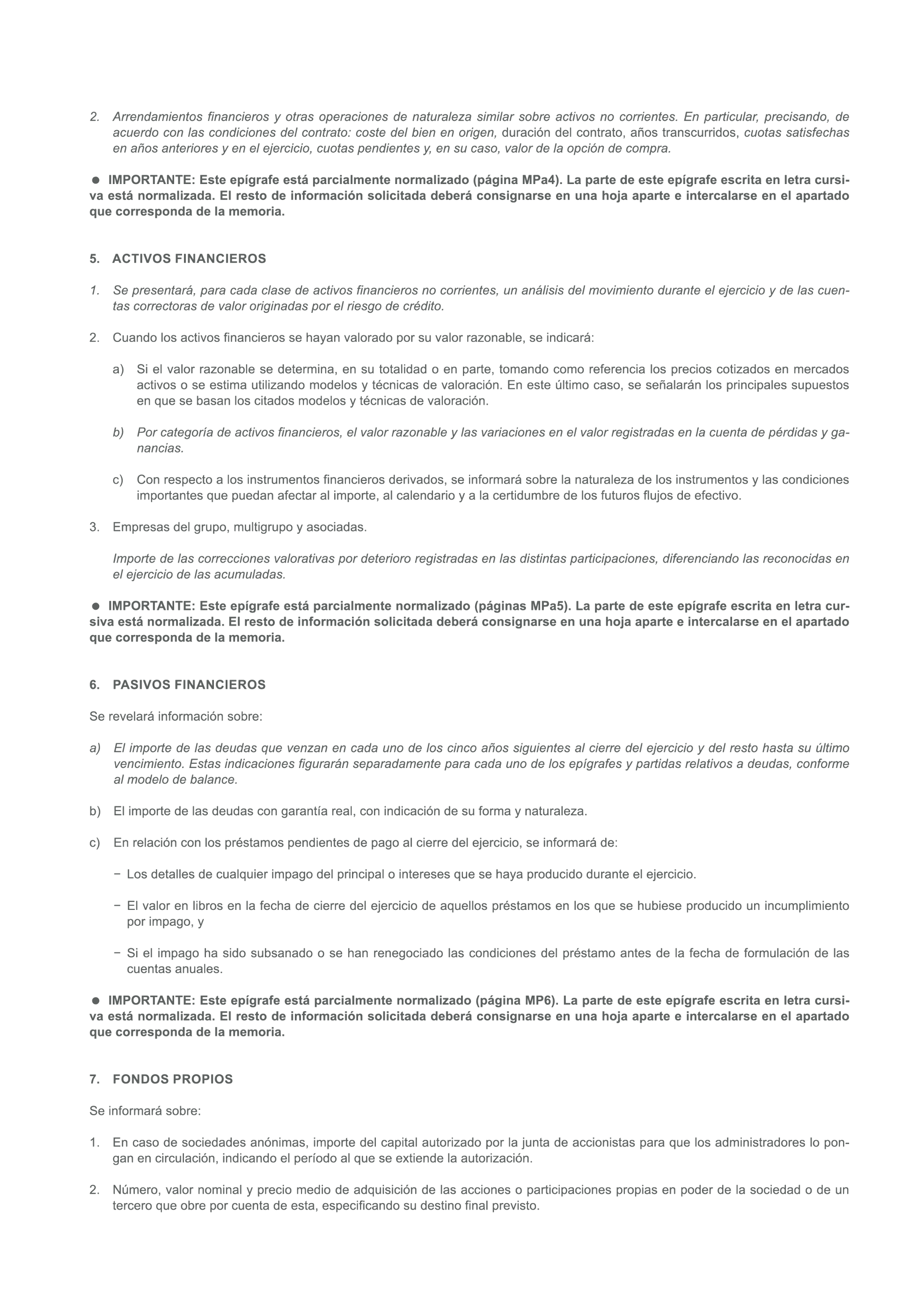 2. Arrendamientos financieros y otras operaciones de naturaleza similar sobre activos no corrientes. En particular, precisando, de acuerdo con las condiciones del contrato: coste del bien en origen, duración del contrato, años transcurridos, cuotas satisfechas en años anteriores y en el ejercicio, cuotas pendientes y, en su caso, valor de la opción de compra.

● IMPORTANTE: Este epígrafe está parcialmente normalizado (página MPa4). La parte de este epígrafe escrita en letra cursiva está normalizada. El resto de información solicitada deberá consignarse en una hoja aparte e intercalarse en el apartado que corresponda de la memoria.

5. ACTIVOS FINANCIEROS

1. Se presentará, para cada clase de activos financieros no corrientes, un análisis del movimiento durante el ejercicio y de las cuentas correctoras de valor originadas por el riesgo de crédito.

2. Cuando los activos financieros se hayan valorado por su valor razonable, se indicará:

a) Si el valor razonable se determina, en su totalidad o en parte, tomando como referencia los precios cotizados en mercados activos o se estima utilizando modelos y técnicas de valoración. En este último caso, se señalarán los principales supuestos en que se basan los citados modelos y técnicas de valoración.

b) Por categoría de activos financieros, el valor razonable y las variaciones en el valor registradas en la cuenta de pérdidas y ganancias.

c) Con respecto a los instrumentos financieros derivados, se informará sobre la naturaleza de los instrumentos y las condiciones importantes que puedan afectar al importe, al calendario y a la certidumbre de los futuros flujos de efectivo.

3. Empresas del grupo, multigrupo y asociadas.

Importe de las correcciones valorativas por deterioro registradas en las distintas participaciones, diferenciando las reconocidas en el ejercicio de las acumuladas.

● IMPORTANTE: Este epígrafe está parcialmente normalizado (páginas MPa5). La parte de este epígrafe escrita en letra cursiva está normalizada. El resto de información solicitada deberá consignarse en una hoja aparte e intercalarse en el apartado que corresponda de la memoria.

6. PASIVOS FINANCIEROS

Se revelará información sobre:

a) El importe de las deudas que venzan en cada uno de los cinco años siguientes al cierre del ejercicio y del resto hasta su último vencimiento. Estas indicaciones figurarán separadamente para cada uno de los epígrafes y partidas relativos a deudas, conforme al modelo de balance.

b) El importe de las deudas con garantía real, con indicación de su forma y naturaleza.

c) En relación con los préstamos pendientes de pago al cierre del ejercicio, se informará de:

− Los detalles de cualquier impago del principal o intereses que se haya producido durante el ejercicio.

− El valor en libros en la fecha de cierre del ejercicio de aquellos préstamos en los que se hubiese producido un incumplimiento por impago, y

− Si el impago ha sido subsanado o se han renegociado las condiciones del préstamo antes de la fecha de formulación de las cuentas anuales.

● IMPORTANTE: Este epígrafe está parcialmente normalizado (página MP6). La parte de este epígrafe escrita en letra cursiva está normalizada. El resto de información solicitada deberá consignarse en una hoja aparte e intercalarse en el apartado que corresponda de la memoria.

7. FONDOS PROPIOS

Se informará sobre:

1. En caso de sociedades anónimas, importe del capital autorizado por la junta de accionistas para que los administradores lo pongan en circulación, indicando el período al que se extiende la autorización.

2. Número, valor nominal y precio medio de adquisición de las acciones o participaciones propias en poder de la sociedad o de un tercero que obre por cuenta de esta, especificando su destino final previsto.